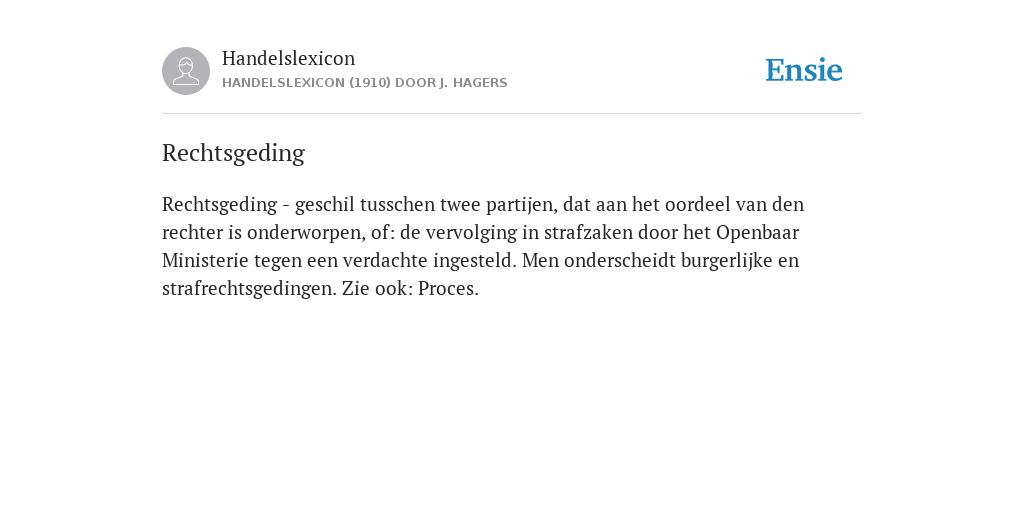 Handelslexicon
HANDELSLEXICON (1910) DOOR J. HAGERS

Ensie

Rechtsgeding

Rechtsgeding - geschil tusschen twee partijen, dat aan het oordeel van den rechter is onderworpen, of: de vervolging in strafzaken door het Openbaar Ministerie tegen een verdachte ingesteld. Men onderscheidt burgerlijke en strafrechtsgedingen. Zie ook: Proces.